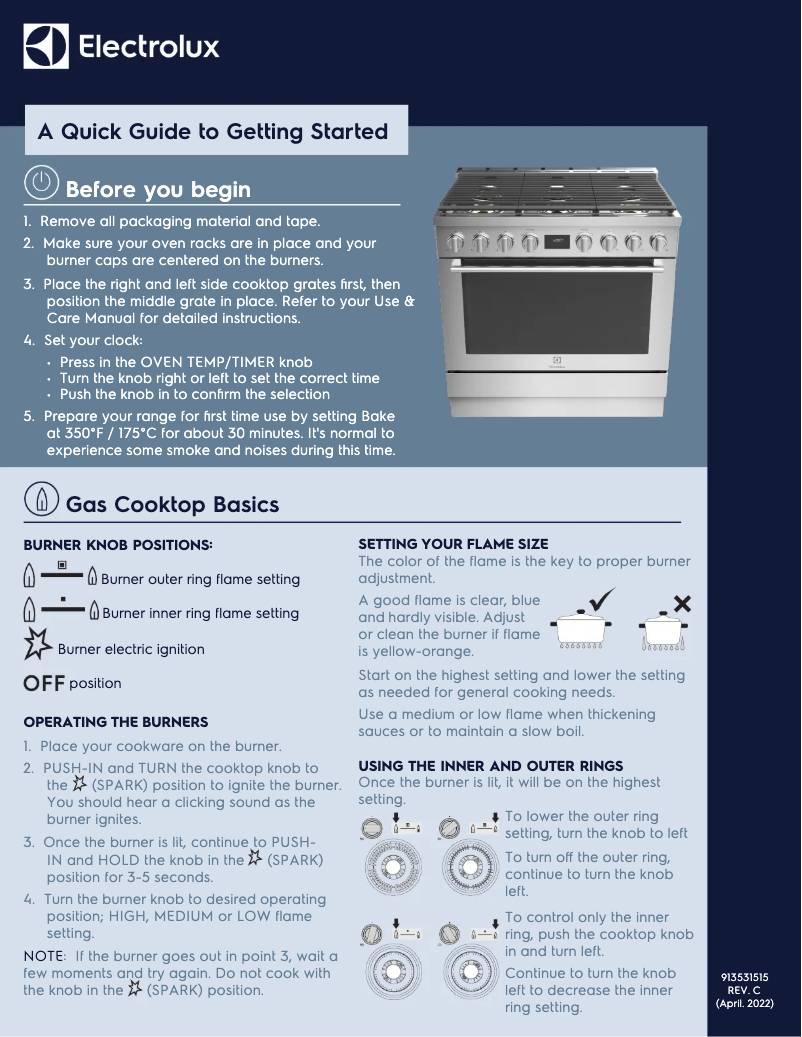 Electrolux

A Quick Guide to Getting Started

Before you begin

1. Remove all packaging material and tape.
2. Make sure your oven racks are in place and your burner caps are centered on the burners.
3. Place the right and left side cooktop grates first, then position the middle grate in place. Refer to your Use & Care Manual for detailed instructions.
4. Set your clock:
• Press in the OVEN TEMP/TIMER knob
• Turn the knob right or left to set the correct time
• Push the knob in to confirm the selection
5. Prepare your range for first time use by setting Bake at 350°F / 175°C for about 30 minutes. It's normal to experience some smoke and noises during this time.

Gas Cooktop Basics

BURNER KNOB POSITIONS:

Burner outer ring flame setting

Burner inner ring flame setting

Burner electric ignition

OFF position

OPERATING THE BURNERS

1. Place your cookware on the burner.
2. PUSH-IN and TURN the cooktop knob to the (SPARK) position to ignite the burner. You should hear a clicking sound as the burner ignites.
3. Once the burner is lit, continue to PUSH-IN and HOLD the knob in the (SPARK) position for 3-5 seconds.
4. Turn the burner knob to desired operating position; HIGH, MEDIUM or LOW flame setting.

NOTE: If the burner goes out in point 3, wait a few moments and try again. Do not cook with the knob in the (SPARK) position.

SETTING YOUR FLAME SIZE

The color of the flame is the key to proper burner adjustment.

A good flame is clear, blue and hardly visible. Adjust or clean the burner if flame is yellow-orange.

Start on the highest setting and lower the setting as needed for general cooking needs.

Use a medium or low flame when thickening sauces or to maintain a slow boil.

USING THE INNER AND OUTER RINGS

Once the burner is lit, it will be on the highest setting.

To lower the outer ring setting, turn the knob to left

To turn off the outer ring, continue to turn the knob left.

To control only the inner ring, push the cooktop knob in and turn left.

Continue to turn the knob left to decrease the inner ring setting.

913531515
REV. C
(April. 2022)